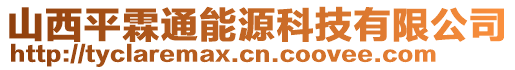 山西平霖通能源科技有限公司
http://tyclaremax.cn.coovee.com